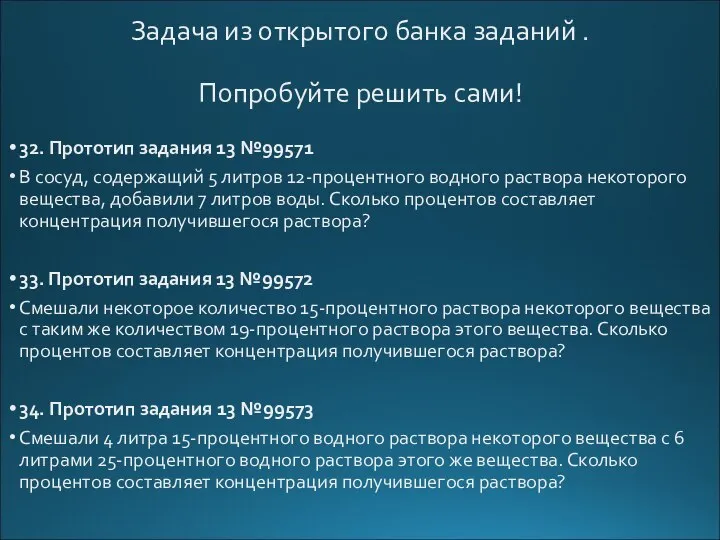 Задача из открытого банка заданий .

Попробуйте решить сами!

• 32. Прототип задания 13 №99571

• В сосуд, содержащий 5 литров 12-процентного водного раствора некоторого вещества, добавили 7 литров воды. Сколько процентов составляет концентрация получившегося раствора?

• 33. Прототип задания 13 №99572

• Смешали некоторое количество 15-процентного раствора некоторого вещества с таким же количеством 19-процентного раствора этого вещества. Сколько процентов составляет концентрация получившегося раствора?

• 34. Прототип задания 13 №99573

• Смешали 4 литра 15-процентного водного раствора некоторого вещества с 6 литрами 25-процентного водного раствора этого же вещества. Сколько процентов составляет концентрация получившегося раствора?